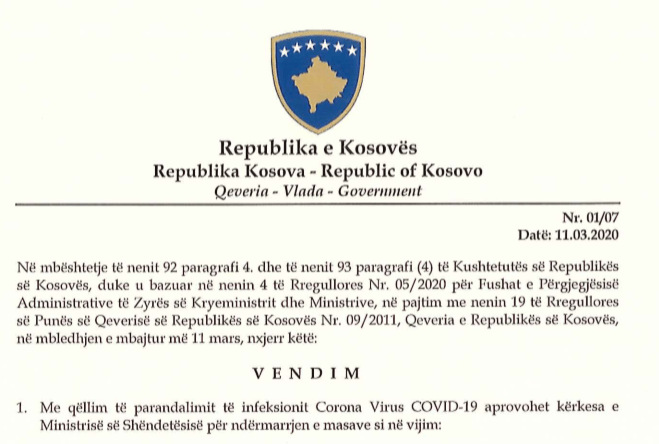 Republika e Kosovës
Republika Kosova - Republic of Kosovo
Qeveria - Vlada - Government

Nr. 01/07
Datë: 11.03.2020

Në mbështetje të nenit 92 paragrafi 4. dhe të nenit 93 paragrafi (4) të Kushtetutës së Republikës së Kosovës, duke u bazuar në nenin 4 të Rregullores Nr. 05/2020 për Fushat e Përgjegjësisë Administrative të Zyrës së Kryeministrit dhe Ministrive, në pajtim me nenin 19 të Rregullores së Punës së Qeverisë së Republikës së Kosovës Nr. 09/2011, Qeveria e Republikës së Kosovës, në mbledhjen e mbajtur më 11 mars, nxjerr këtë:

VENDIM

1. Me qëllim të parandalimit të infeksionit Corona Virus COVID-19 aprovohet kërkesa e Ministrisë së Shëndetësisë për ndërmarrjen e masave si në vijim: